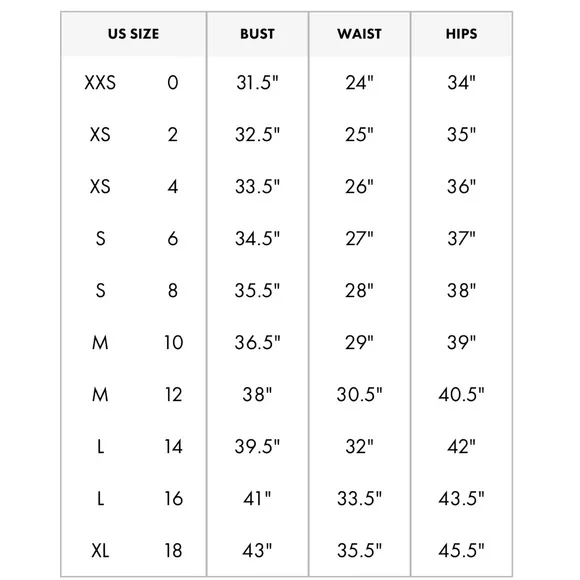 | US SIZE | | BUST | WAIST | HIPS |
|---|---|---|---|---|
| XXS | 0 | 31.5" | 24" | 34" |
| XS | 2 | 32.5" | 25" | 35" |
| XS | 4 | 33.5" | 26" | 36" |
| S | 6 | 34.5" | 27" | 37" |
| S | 8 | 35.5" | 28" | 38" |
| M | 10 | 36.5" | 29" | 39" |
| M | 12 | 38" | 30.5" | 40.5" |
| L | 14 | 39.5" | 32" | 42" |
| L | 16 | 41" | 33.5" | 43.5" |
| XL | 18 | 43" | 35.5" | 45.5" |